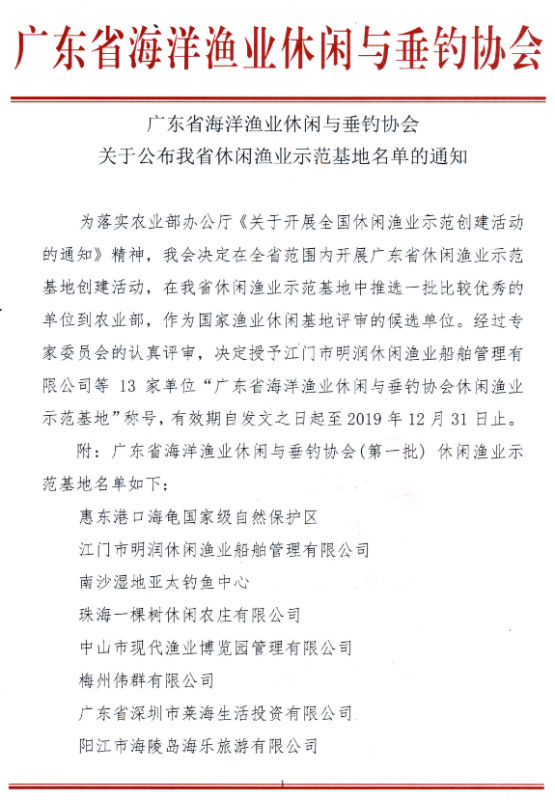 广东省海洋渔业休闲与垂钓协会

广东省海洋渔业休闲与垂钓协会
关于公布我省休闲渔业示范基地名单的通知

为落实农业部办公厅《关于开展全国休闲渔业示范创建活动的通知》精神，我会决定在全省范围内开展广东省休闲渔业示范基地创建活动，在我省休闲渔业示范基地中推选一批比较优秀的单位到农业部，作为国家渔业休闲基地评审的候选单位。经过专家委员会的认真评审，决定授予江门市明润休闲渔业船舶管理有限公司等 13 家单位“广东省海洋渔业休闲与垂钓协会休闲渔业示范基地”称号，有效期自发文之日起至 2019 年 12 月 31 日止。

附：广东省海洋渔业休闲与垂钓协会（第一批）休闲渔业示范基地名单如下：

惠东港口海龟国家级自然保护区

江门市明润休闲渔业船舶管理有限公司

南沙湿地亚太钓鱼中心

珠海一棵树休闲农庄有限公司

中山市现代渔业博览园管理有限公司

梅州伟群有限公司

广东省深圳市莱海生活投资有限公司

阳江市海陵岛海乐旅游有限公司

1